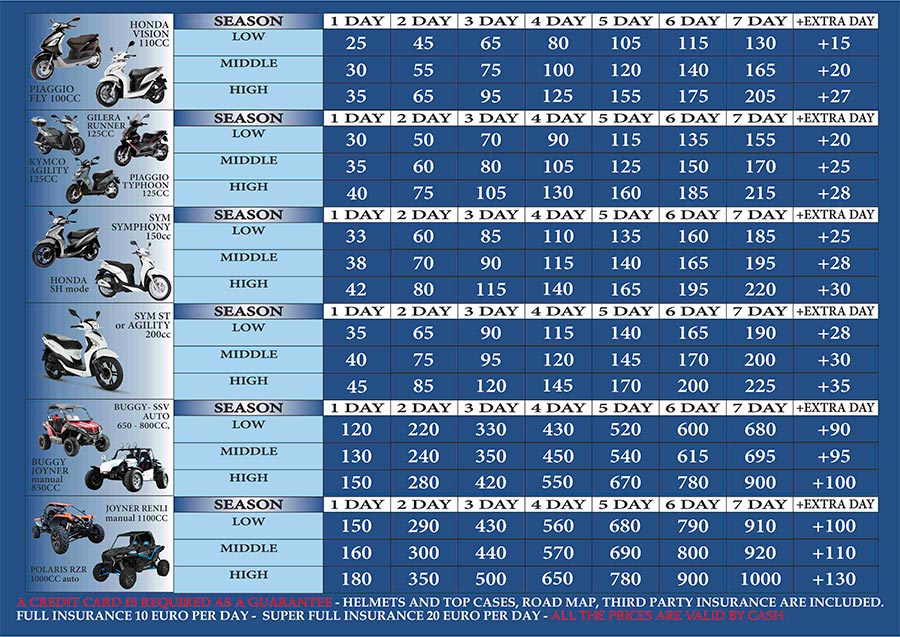 HONDA VISION 110CC

PIAGGIO FLY 100CC

| SEASON | 1 DAY | 2 DAY | 3 DAY | 4 DAY | 5 DAY | 6 DAY | 7 DAY | +EXTRA DAY |
|---|---|---|---|---|---|---|---|---|
| LOW | 25 | 45 | 65 | 80 | 105 | 115 | 130 | +15 |
| MIDDLE | 30 | 55 | 75 | 100 | 120 | 140 | 165 | +20 |
| HIGH | 35 | 65 | 95 | 125 | 155 | 175 | 205 | +27 |

GILERA RUNNER 125CC

KYMCO AGILITY 125CC

PIAGGIO TYPHOON 125CC

| SEASON | 1 DAY | 2 DAY | 3 DAY | 4 DAY | 5 DAY | 6 DAY | 7 DAY | +EXTRA DAY |
|---|---|---|---|---|---|---|---|---|
| LOW | 30 | 50 | 70 | 90 | 115 | 135 | 155 | +20 |
| MIDDLE | 35 | 60 | 80 | 105 | 125 | 150 | 170 | +25 |
| HIGH | 40 | 75 | 105 | 130 | 160 | 185 | 215 | +28 |

SYM SYMPHONY 150cc

HONDA SH mode

| SEASON | 1 DAY | 2 DAY | 3 DAY | 4 DAY | 5 DAY | 6 DAY | 7 DAY | +EXTRA DAY |
|---|---|---|---|---|---|---|---|---|
| LOW | 33 | 60 | 85 | 110 | 135 | 160 | 185 | +25 |
| MIDDLE | 38 | 70 | 90 | 115 | 140 | 165 | 195 | +28 |
| HIGH | 42 | 80 | 115 | 140 | 165 | 195 | 220 | +30 |

SYM ST or AGILITY 200cc

| SEASON | 1 DAY | 2 DAY | 3 DAY | 4 DAY | 5 DAY | 6 DAY | 7 DAY | +EXTRA DAY |
|---|---|---|---|---|---|---|---|---|
| LOW | 35 | 65 | 90 | 115 | 140 | 165 | 190 | +28 |
| MIDDLE | 40 | 75 | 95 | 120 | 145 | 170 | 200 | +30 |
| HIGH | 45 | 85 | 120 | 145 | 170 | 200 | 225 | +35 |

BUGGY - SSV AUTO 650 - 800CC,

BUGGY JOYNER manual 850CC

| SEASON | 1 DAY | 2 DAY | 3 DAY | 4 DAY | 5 DAY | 6 DAY | 7 DAY | +EXTRA DAY |
|---|---|---|---|---|---|---|---|---|
| LOW | 120 | 220 | 330 | 430 | 520 | 600 | 680 | +90 |
| MIDDLE | 130 | 240 | 350 | 450 | 540 | 615 | 695 | +95 |
| HIGH | 150 | 280 | 420 | 550 | 670 | 780 | 900 | +100 |

JOYNER RENLI manual 1100CC

POLARIS RZR 1000CC auto

| SEASON | 1 DAY | 2 DAY | 3 DAY | 4 DAY | 5 DAY | 6 DAY | 7 DAY | +EXTRA DAY |
|---|---|---|---|---|---|---|---|---|
| LOW | 150 | 290 | 430 | 560 | 680 | 790 | 910 | +100 |
| MIDDLE | 160 | 300 | 440 | 570 | 690 | 800 | 920 | +110 |
| HIGH | 180 | 350 | 500 | 650 | 780 | 900 | 1000 | +130 |

A CREDIT CARD IS REQUIRED AS A GUARANTEE - HELMETS AND TOP CASES, ROAD MAP, THIRD PARTY INSURANCE ARE INCLUDED. FULL INSURANCE 10 EURO PER DAY - SUPER FULL INSURANCE 20 EURO PER DAY - ALL THE PRICES ARE VALID BY CASH